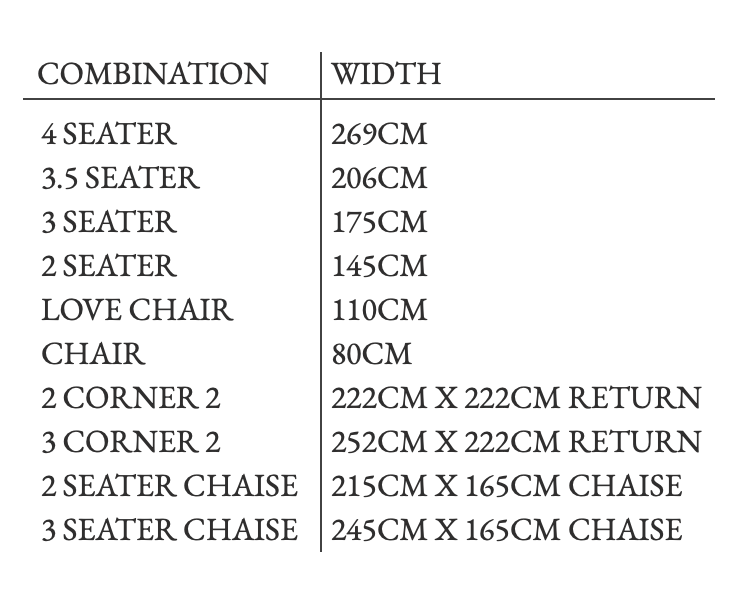 | COMBINATION | WIDTH |
|---|---|
| 4 SEATER | 269CM |
| 3.5 SEATER | 206CM |
| 3 SEATER | 175CM |
| 2 SEATER | 145CM |
| LOVE CHAIR | 110CM |
| CHAIR | 80CM |
| 2 CORNER 2 | 222CM X 222CM RETURN |
| 3 CORNER 2 | 252CM X 222CM RETURN |
| 2 SEATER CHAISE | 215CM X 165CM CHAISE |
| 3 SEATER CHAISE | 245CM X 165CM CHAISE |